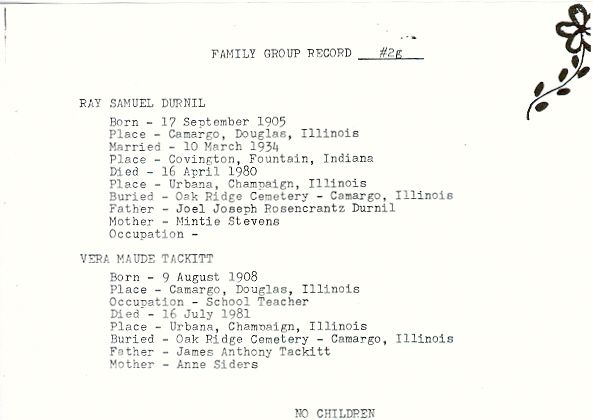 FAMILY GROUP RECORD #2g

RAY SAMUEL DURNIL

Born - 17 September 1905
Place - Camargo, Douglas, Illinois
Married - 10 March 1934
Place - Covington, Fountain, Indiana
Died - 16 April 1980
Place - Urbana, Champaign, Illinois
Buried - Oak Ridge Cemetery - Camargo, Illinois
Father - Joel Joseph Rosencrantz Durnil
Mother - Mintie Stevens
Occupation -

VERA MAUDE TACKITT

Born - 9 August 1908
Place - Camargo, Douglas, Illinois
Occupation - School Teacher
Died - 16 July 1981
Place - Urbana, Champaign, Illinois
Buried - Oak Ridge Cemetery - Camargo, Illinois
Father - James Anthony Tackitt
Mother - Anne Siders

NO CHILDREN